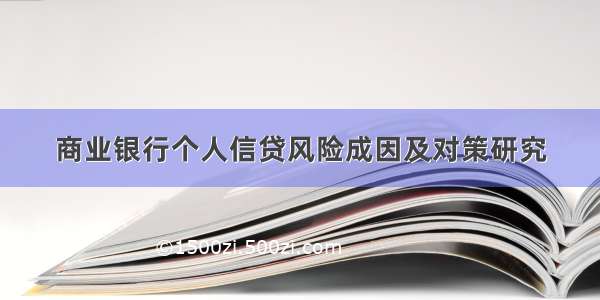 商业银行个人信贷风险成因及对策研究

©1500zi.500zi.com